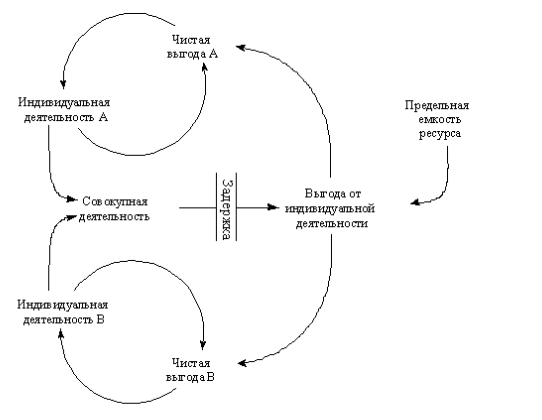 Чистая выгода А

Индивидуальная деятельность А

Предельная емкость ресурса

Совокупная деятельность

Задержка

Выгода от индивидуальной деятельности

Индивидуальная деятельность В

Чистая выгода В